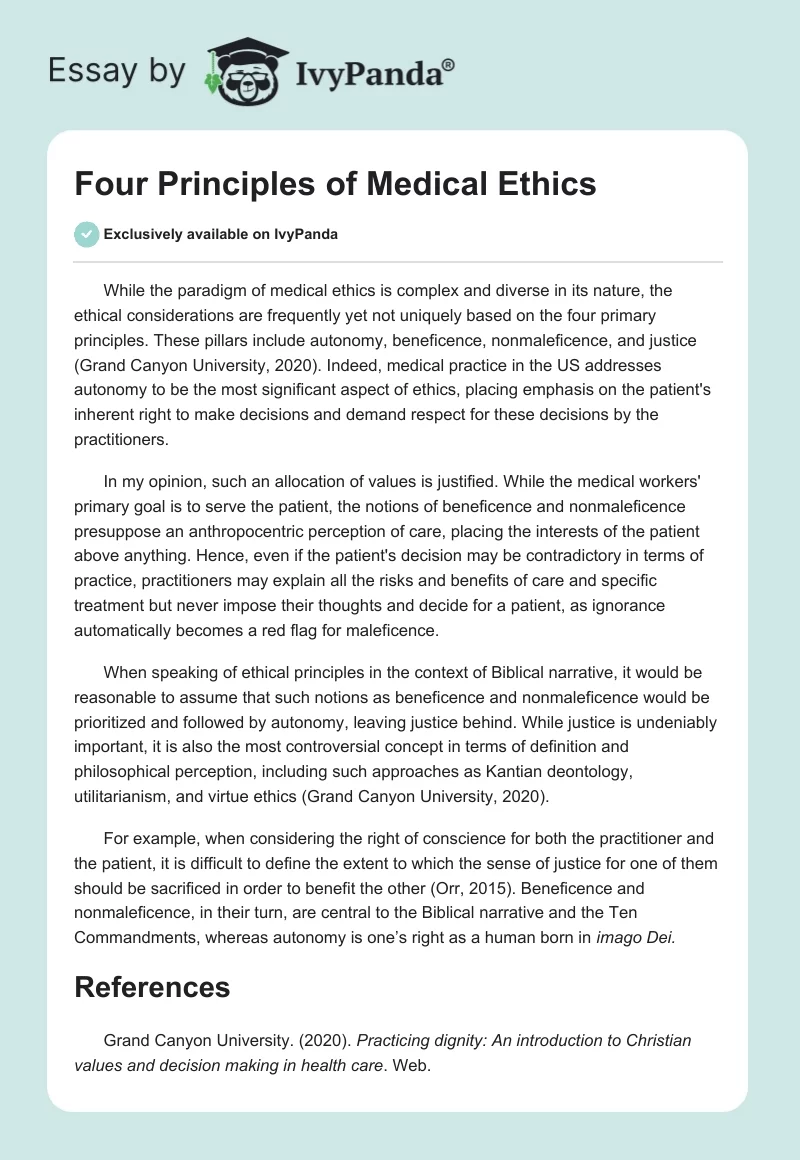 Essay by IvyPanda®

Four Principles of Medical Ethics

Exclusively available on IvyPanda

While the paradigm of medical ethics is complex and diverse in its nature, the ethical considerations are frequently yet not uniquely based on the four primary principles. These pillars include autonomy, beneficence, nonmaleficence, and justice (Grand Canyon University, 2020). Indeed, medical practice in the US addresses autonomy to be the most significant aspect of ethics, placing emphasis on the patient's inherent right to make decisions and demand respect for these decisions by the practitioners.

In my opinion, such an allocation of values is justified. While the medical workers' primary goal is to serve the patient, the notions of beneficence and nonmaleficence presuppose an anthropocentric perception of care, placing the interests of the patient above anything. Hence, even if the patient's decision may be contradictory in terms of practice, practitioners may explain all the risks and benefits of care and specific treatment but never impose their thoughts and decide for a patient, as ignorance automatically becomes a red flag for maleficence.

When speaking of ethical principles in the context of Biblical narrative, it would be reasonable to assume that such notions as beneficence and nonmaleficence would be prioritized and followed by autonomy, leaving justice behind. While justice is undeniably important, it is also the most controversial concept in terms of definition and philosophical perception, including such approaches as Kantian deontology, utilitarianism, and virtue ethics (Grand Canyon University, 2020).

For example, when considering the right of conscience for both the practitioner and the patient, it is difficult to define the extent to which the sense of justice for one of them should be sacrificed in order to benefit the other (Orr, 2015). Beneficence and nonmaleficence, in their turn, are central to the Biblical narrative and the Ten Commandments, whereas autonomy is one's right as a human born in imago Dei.

References

Grand Canyon University. (2020). Practicing dignity: An introduction to Christian values and decision making in health care. Web.